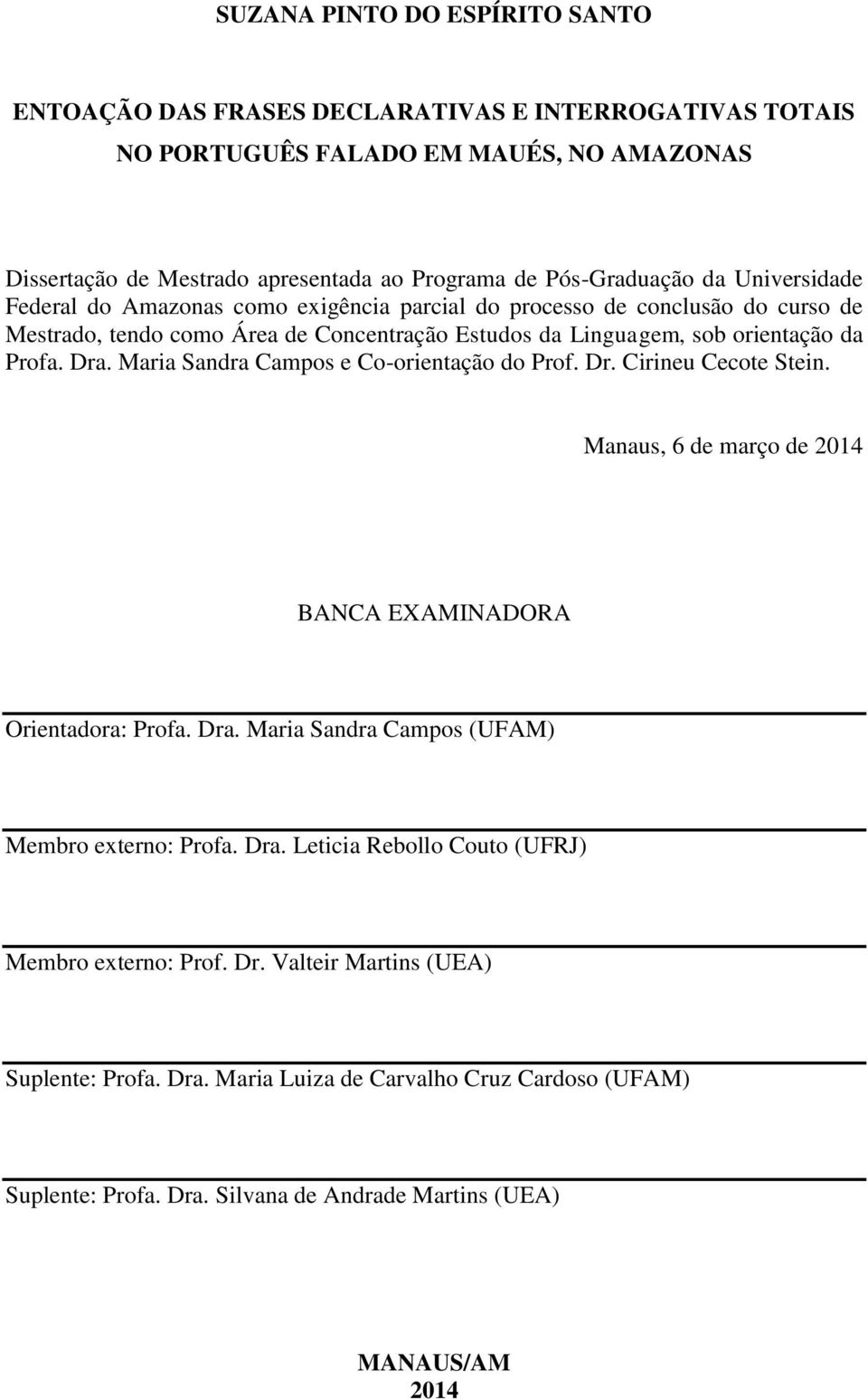 SUZANA PINTO DO ESPÍRITO SANTO

ENTOAÇÃO DAS FRASES DECLARATIVAS E INTERROGATIVAS TOTAIS NO PORTUGUÊS FALADO EM MAUÉS, NO AMAZONAS

Dissertação de Mestrado apresentada ao Programa de Pós-Graduação da Universidade Federal do Amazonas como exigência parcial do processo de conclusão do curso de Mestrado, tendo como Área de Concentração Estudos da Linguagem, sob orientação da Profa. Dra. Maria Sandra Campos e Co-orientação do Prof. Dr. Cirineu Cecote Stein.

Manaus, 6 de março de 2014

BANCA EXAMINADORA

Orientadora: Profa. Dra. Maria Sandra Campos (UFAM)

Membro externo: Profa. Dra. Leticia Rebollo Couto (UFRJ)

Membro externo: Prof. Dr. Valteir Martins (UEA)

Suplente: Profa. Dra. Maria Luiza de Carvalho Cruz Cardoso (UFAM)

Suplente: Profa. Dra. Silvana de Andrade Martins (UEA)

MANAUS/AM
2014